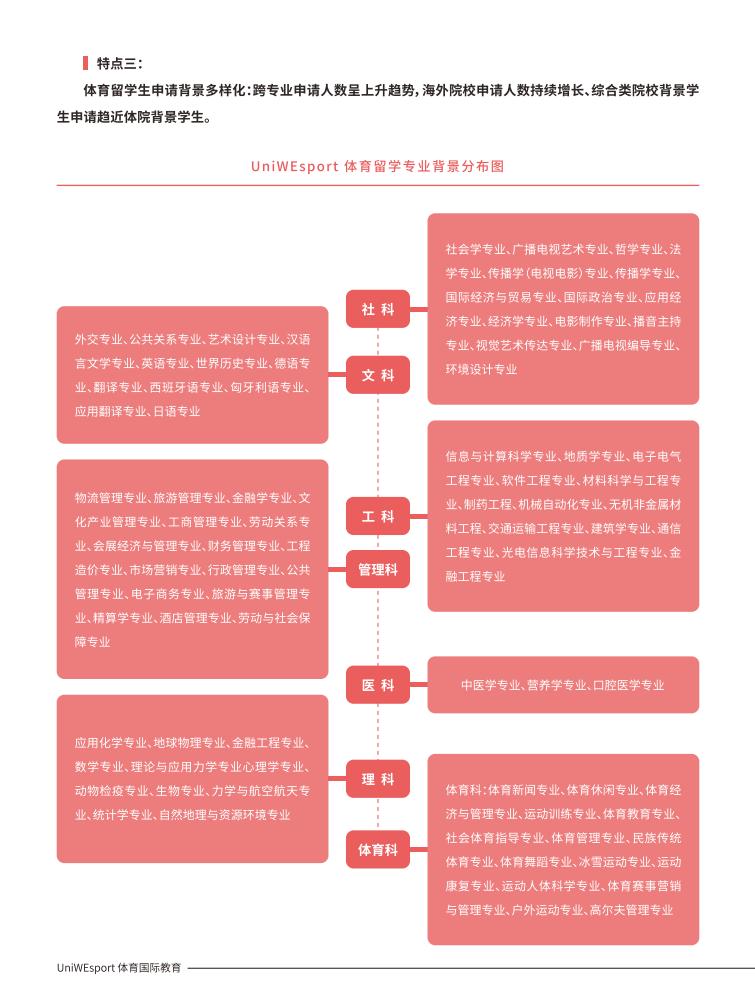 特点三：

体育留学生申请背景多样化：跨专业申请人数呈上升趋势，海外院校申请人数持续增长、综合类院校背景学生申请趋近体院背景学生。

UniWEsport 体育留学专业背景分布图

社 科

社会学专业、广播电视艺术专业、哲学专业、法学专业、传播学（电视电影）专业、传播学专业、国际经济与贸易专业、国际政治专业、应用经济专业、经济学专业、电影制作专业、播音主持专业、视觉艺术传达专业、广播电视编导专业、环境设计专业

文 科

外交专业、公共关系专业、艺术设计专业、汉语言文学专业、英语专业、世界历史专业、德语专业、翻译专业、西班牙语专业、匈牙利语专业、应用翻译专业、日语专业

工 科

信息与计算科学专业、地质学专业、电子电气工程专业、软件工程专业、材料科学与工程专业、制药工程、机械自动化专业、无机非金属材料工程、交通运输工程专业、建筑学专业、通信工程专业、光电信息科学技术与工程专业、金融工程专业

管理科

物流管理专业、旅游管理专业、金融学专业、文化产业管理专业、工商管理专业、劳动关系专业、会展经济与管理专业、财务管理专业、工程造价专业、市场营销专业、行政管理专业、公共管理专业、电子商务专业、旅游与赛事管理专业、精算学专业、酒店管理专业、劳动与社会保障专业

医 科

中医学专业、营养学专业、口腔医学专业

理 科

应用化学专业、地球物理专业、金融工程专业、数学专业、理论与应用力学专业心理学专业、动物检疫专业、生物专业、力学与航空航天专业、统计学专业、自然地理与资源环境专业

体育科

体育科：体育新闻专业、体育休闲专业、体育经济与管理专业、运动训练专业、体育教育专业、社会体育指导专业、体育管理专业、民族传统体育专业、体育舞蹈专业、冰雪运动专业、运动康复专业、运动人体科学专业、体育赛事营销与管理专业、户外运动专业、高尔夫管理专业

UniWEsport 体育国际教育